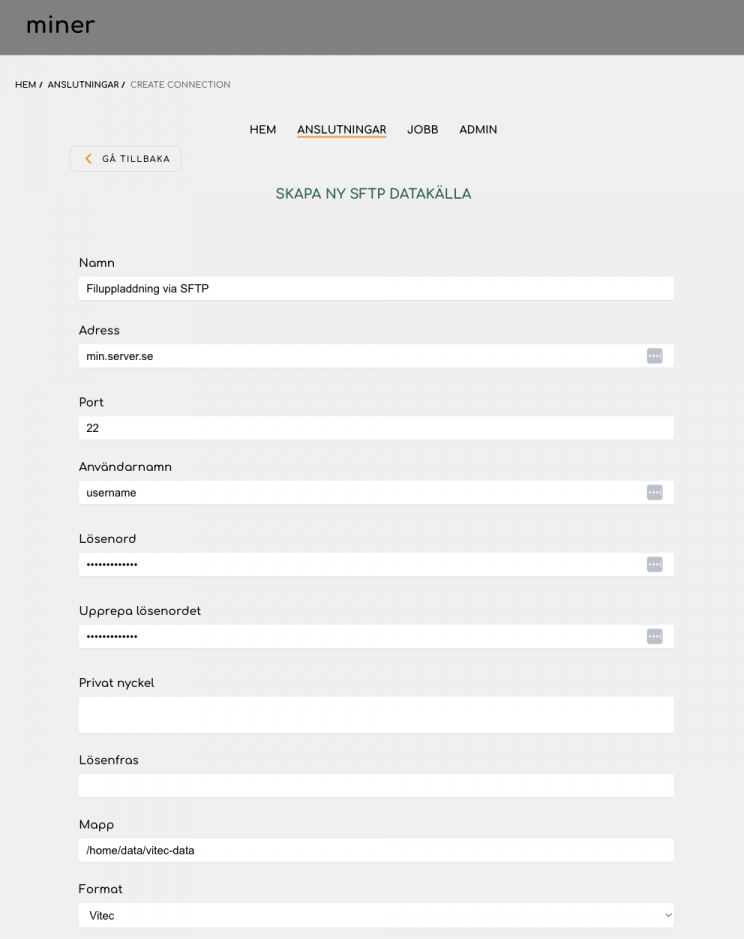 miner

HEM / ANSLUTNINGAR / CREATE CONNECTION

HEM ANSLUTNINGAR JOBB ADMIN

GÅ TILLBAKA

SKAPA NY SFTP DATAKÄLLA

Namn

Filuppladdning via SFTP

Adress

min.server.se

Port

22

Användarnamn

username

Lösenord

•••••••••••••

Upprepa lösenordet

•••••••••••••

Privat nyckel

Lösenfras

Mapp

/home/data/vitec-data

Format

Vitec